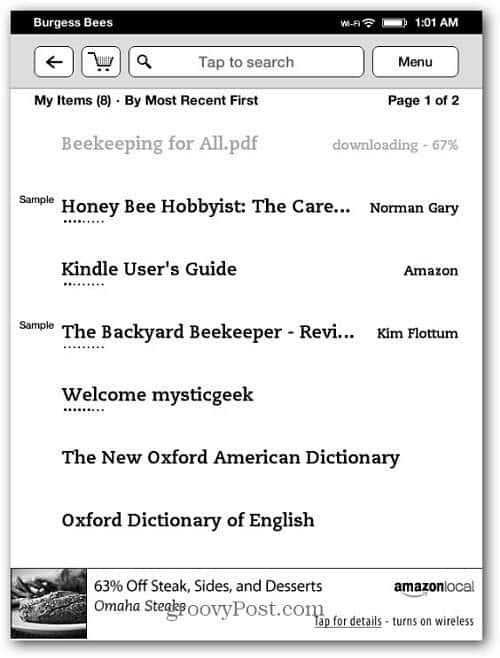 Burgess Bees Wi-Fi 1:01 AM

Tap to search

Menu

My Items (8) · By Most Recent First

Page 1 of 2

Beekeeping for All.pdf downloading - 67%

Sample Honey Bee Hobbyist: The Care... Norman Gary

Kindle User's Guide Amazon

Sample The Backyard Beekeeper - Revi... Kim Flottum

Welcome mysticgeek

The New Oxford American Dictionary

Oxford Dictionary of English

63% Off Steak, Sides, and Desserts

Omaha Steaks

amazonlocal

groovyPost.com

Tap for details - turns on wireless